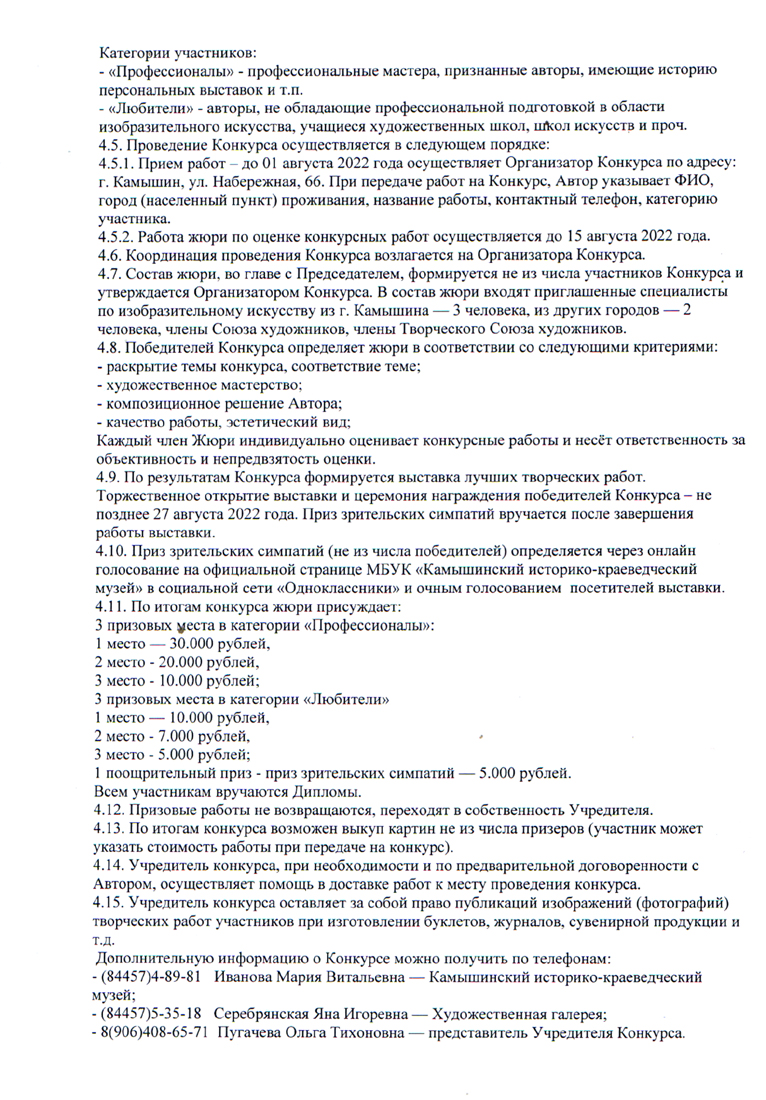 Категории участников:
- «Профессионалы» - профессиональные мастера, признанные авторы, имеющие историю персональных выставок и т.п.
- «Любители» - авторы, не обладающие профессиональной подготовкой в области изобразительного искусства, учащиеся художественных школ, школ искусств и проч.
4.5. Проведение Конкурса осуществляется в следующем порядке:
4.5.1. Прием работ – до 01 августа 2022 года осуществляет Организатор Конкурса по адресу: г. Камышин, ул. Набережная, 66. При передаче работ на Конкурс, Автор указывает ФИО, город (населенный пункт) проживания, название работы, контактный телефон, категорию участника.
4.5.2. Работа жюри по оценке конкурсных работ осуществляется до 15 августа 2022 года.
4.6. Координация проведения Конкурса возлагается на Организатора Конкурса.
4.7. Состав жюри, во главе с Председателем, формируется не из числа участников Конкурса и утверждается Организатором Конкурса. В состав жюри входят приглашенные специалисты по изобразительному искусству из г. Камышина — 3 человека, из других городов — 2 человека, члены Союза художников, члены Творческого Союза художников.
4.8. Победителей Конкурса определяет жюри в соответствии со следующими критериями:
- раскрытие темы конкурса, соответствие теме;
- художественное мастерство;
- композиционное решение Автора;
- качество работы, эстетический вид;
Каждый член Жюри индивидуально оценивает конкурсные работы и несёт ответственность за объективность и непредвзятость оценки.
4.9. По результатам Конкурса формируется выставка лучших творческих работ. Торжественное открытие выставки и церемония награждения победителей Конкурса – не позднее 27 августа 2022 года. Приз зрительских симпатий вручается после завершения работы выставки.
4.10. Приз зрительских симпатий (не из числа победителей) определяется через онлайн голосование на официальной странице МБУК «Камышинский историко-краеведческий музей» в социальной сети «Одноклассники» и очным голосованием посетителей выставки.
4.11. По итогам конкурса жюри присуждает:
3 призовых места в категории «Профессионалы»:
1 место — 30.000 рублей,
2 место - 20.000 рублей,
3 место - 10.000 рублей;
3 призовых места в категории «Любители»
1 место — 10.000 рублей,
2 место - 7.000 рублей,
3 место - 5.000 рублей;
1 поощрительный приз - приз зрительских симпатий — 5.000 рублей.
Всем участникам вручаются Дипломы.
4.12. Призовые работы не возвращаются, переходят в собственность Учредителя.
4.13. По итогам конкурса возможен выкуп картин не из числа призеров (участник может указать стоимость работы при передаче на конкурс).
4.14. Учредитель конкурса, при необходимости и по предварительной договоренности с Автором, осуществляет помощь в доставке работ к месту проведения конкурса.
4.15. Учредитель конкурса оставляет за собой право публикаций изображений (фотографий) творческих работ участников при изготовлении буклетов, журналов, сувенирной продукции и т.д.
Дополнительную информацию о Конкурсе можно получить по телефонам:
- (84457)4-89-81 Иванова Мария Витальевна — Камышинский историко-краеведческий музей;
- (84457)5-35-18 Серебрянская Яна Игоревна — Художественная галерея;
- 8(906)408-65-71 Пугачева Ольга Тихоновна — представитель Учредителя Конкурса.